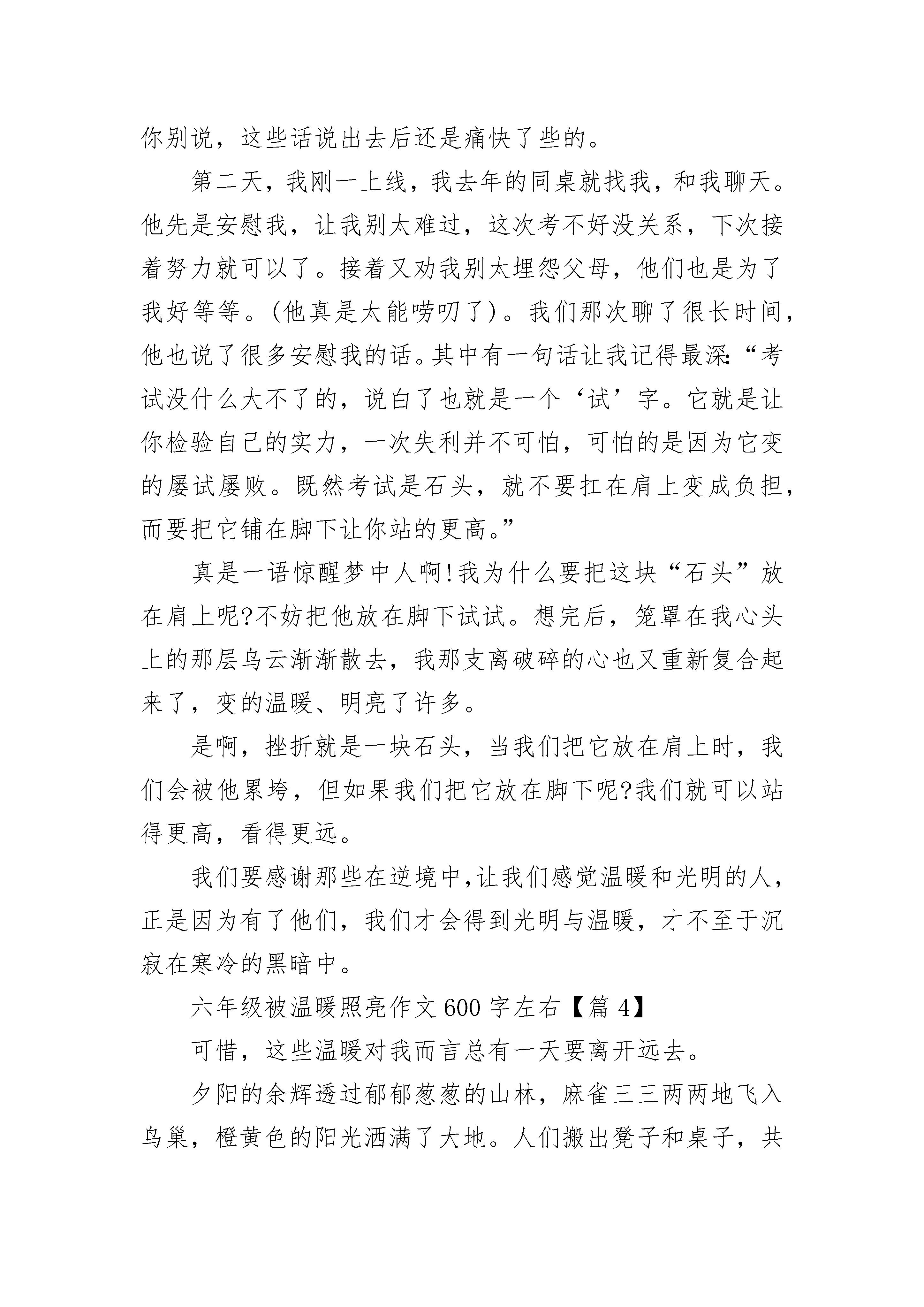 你别说，这些话说出去后还是痛快了些的。

第二天，我刚一上线，我去年的同桌就找我，和我聊天。他先是安慰我，让我别太难过，这次考不好没关系，下次接着努力就可以了。接着又劝我别太埋怨父母，他们也是为了我好等等。(他真是太能唠叨了)。我们那次聊了很长时间，他也说了很多安慰我的话。其中有一句话让我记得最深:“考试没什么大不了的，说白了也就是一个‘试’字。它就是让你检验自己的实力，一次失利并不可怕，可怕的是因为它变的屡试屡败。既然考试是石头，就不要扛在肩上变成负担，而要把它铺在脚下让你站的更高。”

真是一语惊醒梦中人啊!我为什么要把这块“石头”放在肩上呢?不妨把他放在脚下试试。想完后，笼罩在我心头上的那层乌云渐渐散去，我那支离破碎的心也又重新复合起来了，变的温暖、明亮了许多。

是啊，挫折就是一块石头，当我们把它放在肩上时，我们会被他累垮，但如果我们把它放在脚下呢?我们就可以站得更高，看得更远。

我们要感谢那些在逆境中,让我们感觉温暖和光明的人，正是因为有了他们，我们才会得到光明与温暖，才不至于沉寂在寒冷的黑暗中。

六年级被温暖照亮作文600字左右【篇4】

可惜，这些温暖对我而言总有一天要离开远去。

夕阳的余辉透过郁郁葱葱的山林，麻雀三三两两地飞入鸟巢，橙黄色的阳光洒满了大地。人们搬出凳子和桌子，共